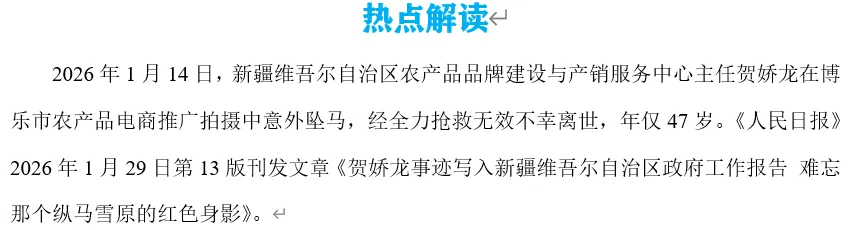 热点解读

2026 年 1 月 14 日，新疆维吾尔自治区农产品品牌建设与产销服务中心主任贺娇龙在博乐市农产品电商推广拍摄中意外坠马，经全力抢救无效不幸离世，年仅 47 岁。《人民日报》2026 年 1 月 29 日第 13 版刊发文章《贺娇龙事迹写入新疆维吾尔自治区政府工作报告 难忘那个纵马雪原的红色身影》。